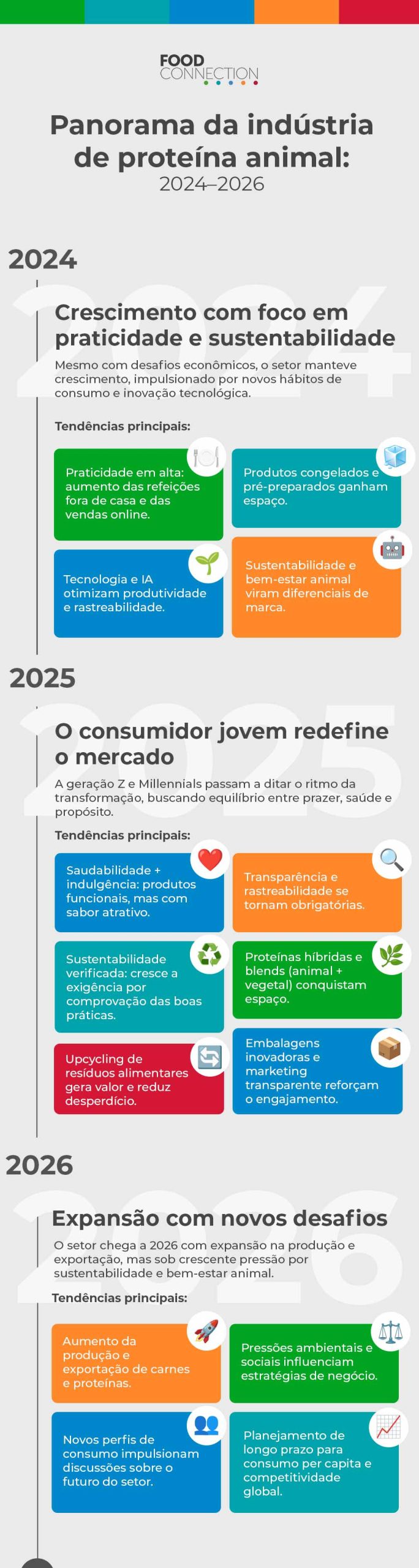 FOOD CONNECTION

Panorama da indústria de proteína animal:
2024–2026

2024

2024

Crescimento com foco em praticidade e sustentabilidade

Mesmo com desafios econômicos, o setor manteve crescimento, impulsionado por novos hábitos de consumo e inovação tecnológica.

Tendências principais:

Praticidade em alta: aumento das refeições fora de casa e das vendas online.

Produtos congelados e pré-preparados ganham espaço.

Tecnologia e IA otimizam produtividade e rastreabilidade.

Sustentabilidade e bem-estar animal viram diferenciais de marca.

2025

2025

O consumidor jovem redefine o mercado

A geração Z e Millennials passam a ditar o ritmo da transformação, buscando equilíbrio entre prazer, saúde e propósito.

Tendências principais:

Saudabilidade + indulgência: produtos funcionais, mas com sabor atrativo.

Transparência e rastreabilidade se tornam obrigatórias.

Sustentabilidade verificada: cresce a exigência por comprovação das boas práticas.

Proteínas híbridas e blends (animal + vegetal) conquistam espaço.

Upcycling de resíduos alimentares gera valor e reduz desperdício.

Embalagens inovadoras e marketing transparente reforçam o engajamento.

2026

2026

Expansão com novos desafios

O setor chega a 2026 com expansão na produção e exportação, mas sob crescente pressão por sustentabilidade e bem-estar animal.

Tendências principais:

Aumento da produção e exportação de carnes e proteínas.

Pressões ambientais e sociais influenciam estratégias de negócio.

Novos perfis de consumo impulsionam discussões sobre o futuro do setor.

Planejamento de longo prazo para consumo per capita e competitividade global.